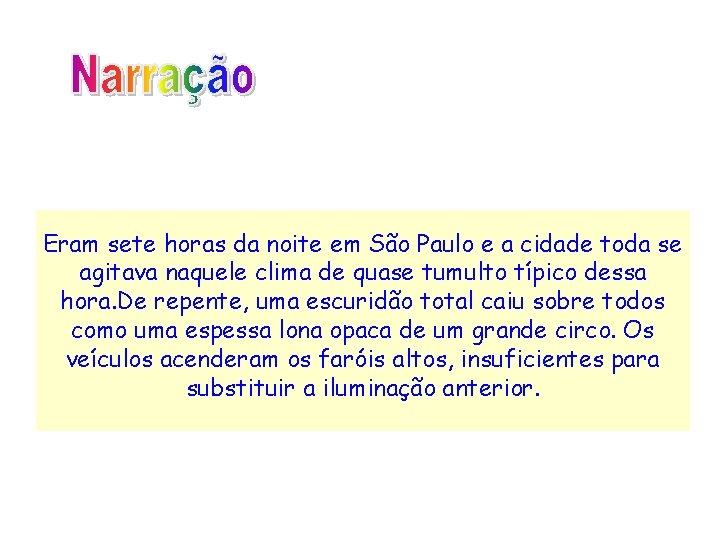 Narração

Eram sete horas da noite em São Paulo e a cidade toda se agitava naquele clima de quase tumulto típico dessa hora.De repente, uma escuridão total caiu sobre todos como uma espessa lona opaca de um grande circo. Os veículos acenderam os faróis altos, insuficientes para substituir a iluminação anterior.